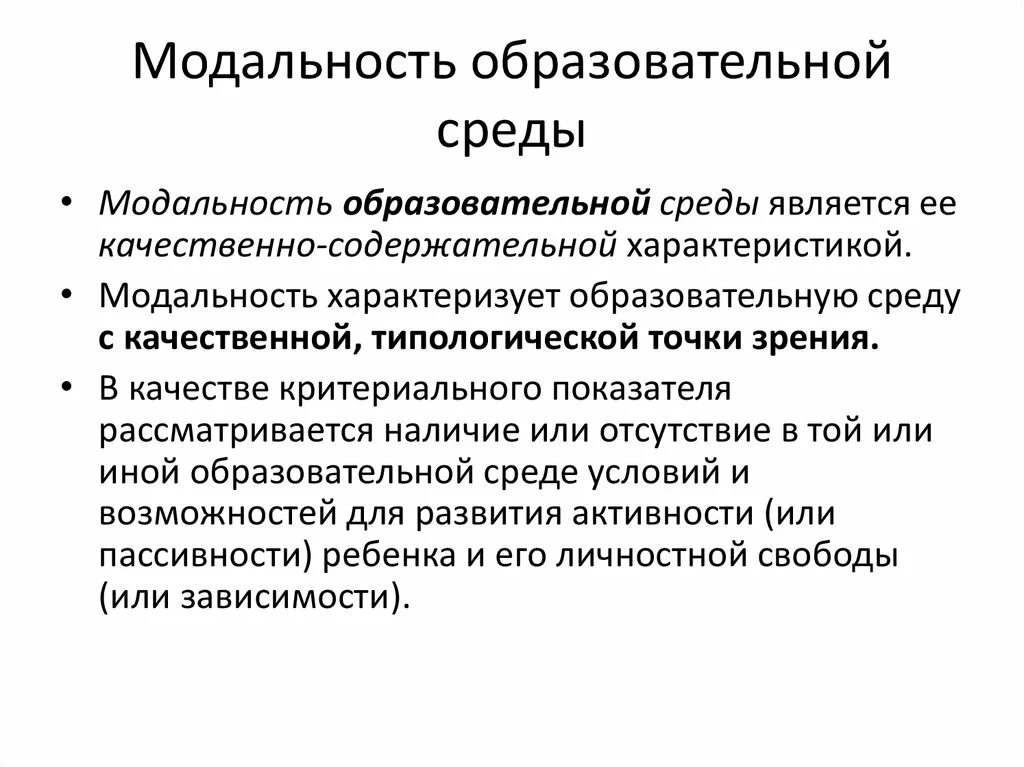 Модальность образовательной среды

• Модальность образовательной среды является ее качественно-содержательной характеристикой.

• Модальность характеризует образовательную среду с качественной, типологической точки зрения.

• В качестве критериального показателя рассматривается наличие или отсутствие в той или иной образовательной среде условий и возможностей для развития активности (или пассивности) ребенка и его личностной свободы (или зависимости).